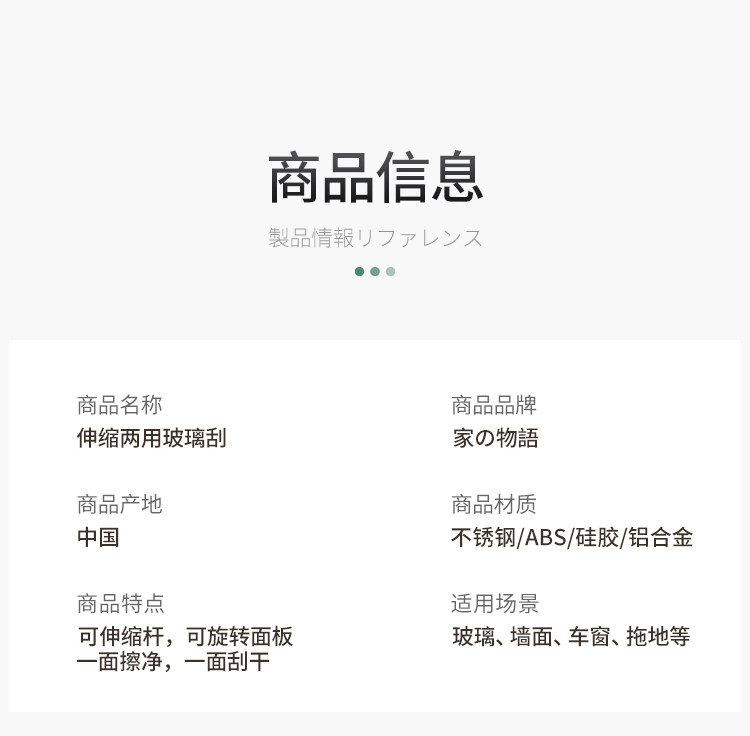 商品信息

製品情報リファレンス

商品名称
伸缩两用玻璃刮

商品产地
中国

商品特点
可伸缩杆，可旋转面板
一面擦净，一面刮干

商品品牌
家の物語

商品材质
不锈钢/ABS/硅胶/铝合金

适用场景
玻璃、墙面、车窗、拖地等